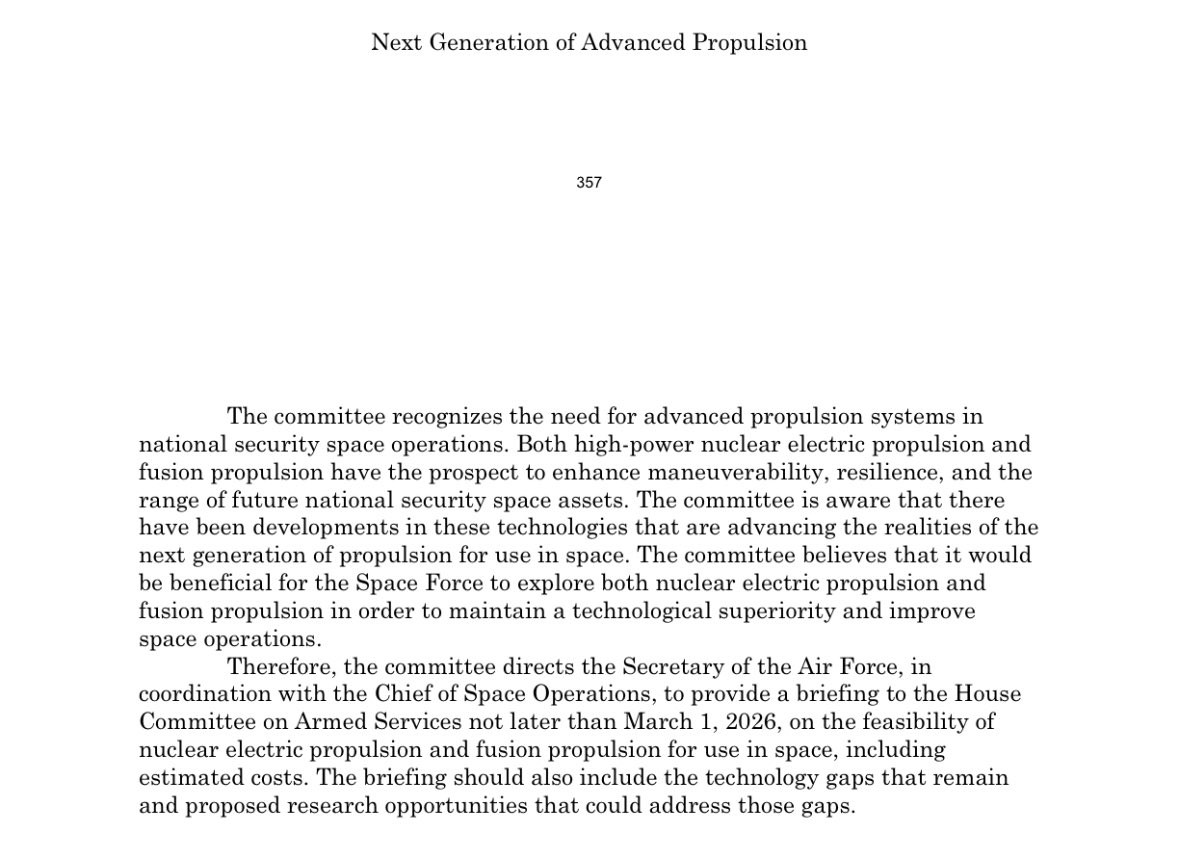 Next Generation of Advanced Propulsion

357

The committee recognizes the need for advanced propulsion systems in national security space operations. Both high-power nuclear electric propulsion and fusion propulsion have the prospect to enhance maneuverability, resilience, and the range of future national security space assets. The committee is aware that there have been developments in these technologies that are advancing the realities of the next generation of propulsion for use in space. The committee believes that it would be beneficial for the Space Force to explore both nuclear electric propulsion and fusion propulsion in order to maintain a technological superiority and improve space operations.

Therefore, the committee directs the Secretary of the Air Force, in coordination with the Chief of Space Operations, to provide a briefing to the House Committee on Armed Services not later than March 1, 2026, on the feasibility of nuclear electric propulsion and fusion propulsion for use in space, including estimated costs. The briefing should also include the technology gaps that remain and proposed research opportunities that could address those gaps.